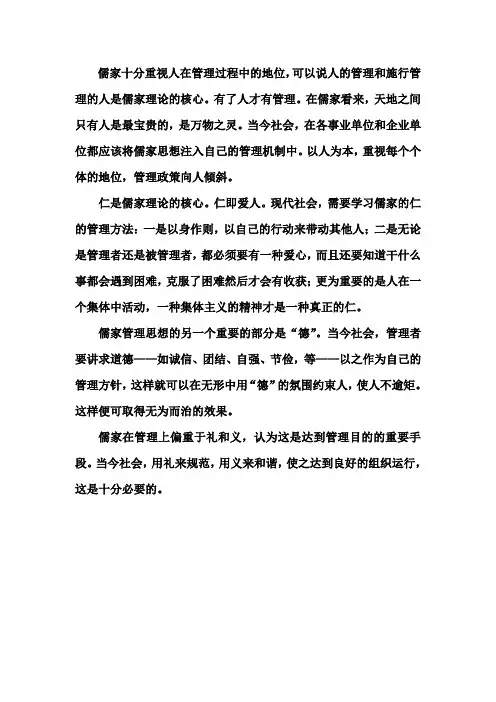 儒家十分重视人在管理过程中的地位，可以说人的管理和施行管理的人是儒家理论的核心。有了人才有管理。在儒家看来，天地之间只有人是最宝贵的，是万物之灵。当今社会，在各事业单位和企业单位都应该将儒家思想注入自己的管理机制中。以人为本，重视每个个体的地位，管理政策向人倾斜。

仁是儒家理论的核心。仁即爱人。现代社会，需要学习儒家的仁的管理方法：一是以身作则，以自己的行动来带动其他人；二是无论是管理者还是被管理者，都必须要有一种爱心，而且还要知道干什么事都会遇到困难，克服了困难然后才会有收获；更为重要的是人在一个集体中活动，一种集体主义的精神才是一种真正的仁。

儒家管理思想的另一个重要的部分是“德”。当今社会，管理者要讲求道德——如诚信、团结、自强、节俭，等——以之作为自己的管理方针，这样就可以在无形中用“德”的氛围约束人，使人不逾矩。这样便可取得无为而治的效果。

儒家在管理上偏重于礼和义，认为这是达到管理目的的重要手段。当今社会，用礼来规范，用义来和谐，使之达到良好的组织运行，这是十分必要的。